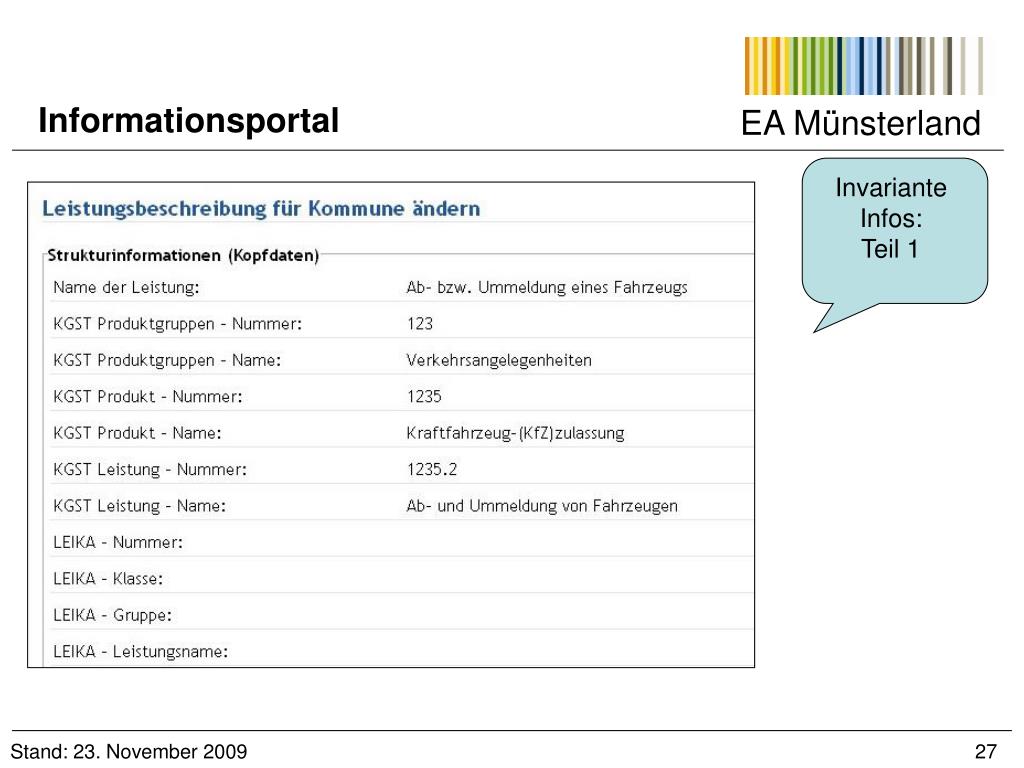 Informationsportal

EA Münsterland

Invariante Infos: Teil 1

Leistungsbeschreibung für Kommune ändern

Strukturinformationen (Kopfdaten)

| | |
|---|---|
| Name der Leistung: | Ab- bzw. Ummeldung eines Fahrzeugs |
| KGST Produktgruppen - Nummer: | 123 |
| KGST Produktgruppen - Name: | Verkehrsangelegenheiten |
| KGST Produkt - Nummer: | 1235 |
| KGST Produkt - Name: | Kraftfahrzeug-(KfZ)zulassung |
| KGST Leistung - Nummer: | 1235.2 |
| KGST Leistung - Name: | Ab- und Ummeldung von Fahrzeugen |
| LEIKA - Nummer: | |
| LEIKA - Klasse: | |
| LEIKA - Gruppe: | |
| LEIKA - Leistungsname: | |

Stand: 23. November 2009

27